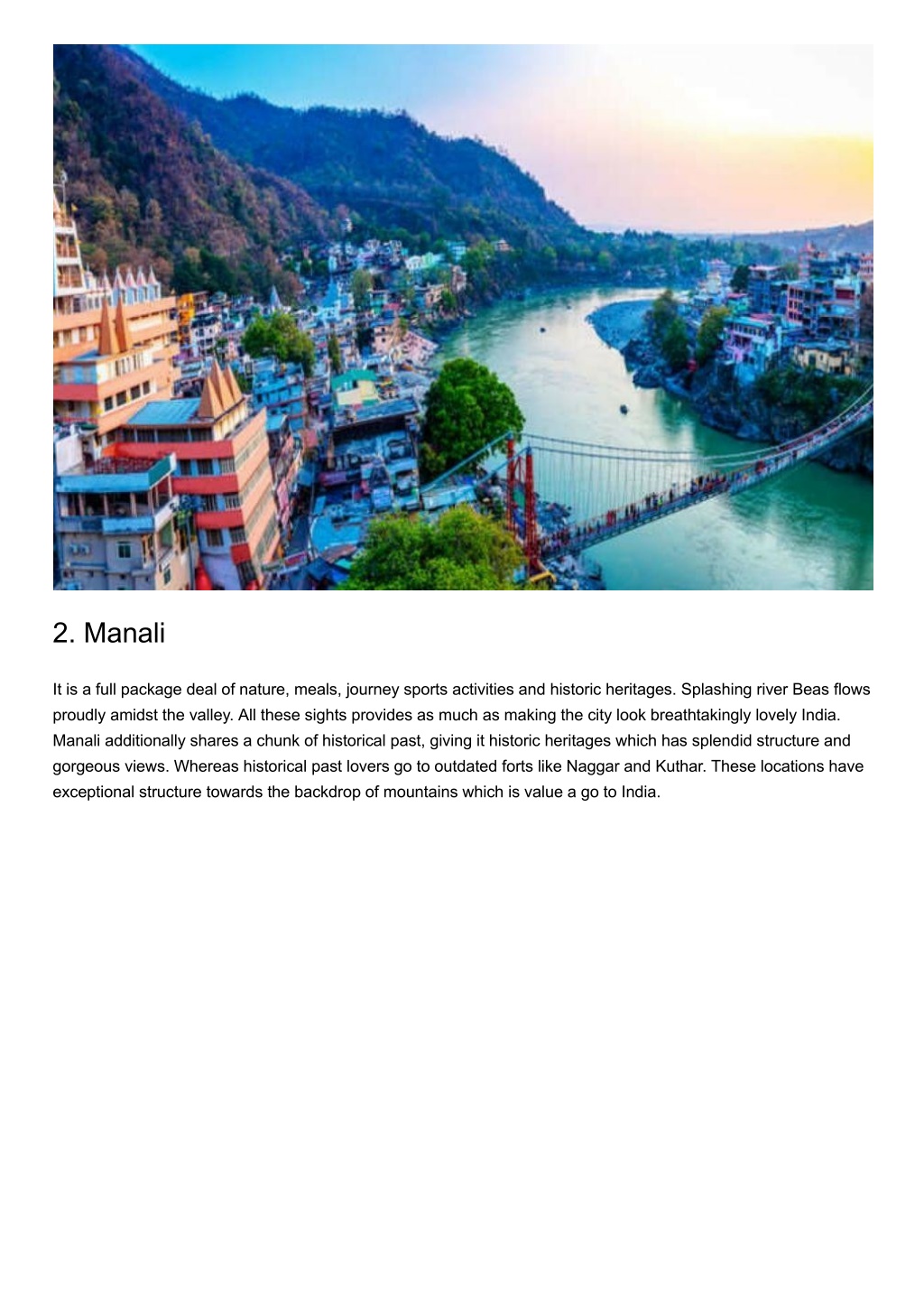 2. Manali

It is a full package deal of nature, meals, journey sports activities and historic heritages. Splashing river Beas flows proudly amidst the valley. All these sights provides as much as making the city look breathtakingly lovely India. Manali additionally shares a chunk of historical past, giving it historic heritages which has splendid structure and gorgeous views. Whereas historical past lovers go to outdated forts like Naggar and Kuthar. These locations have exceptional structure towards the backdrop of mountains which is value a go to India.